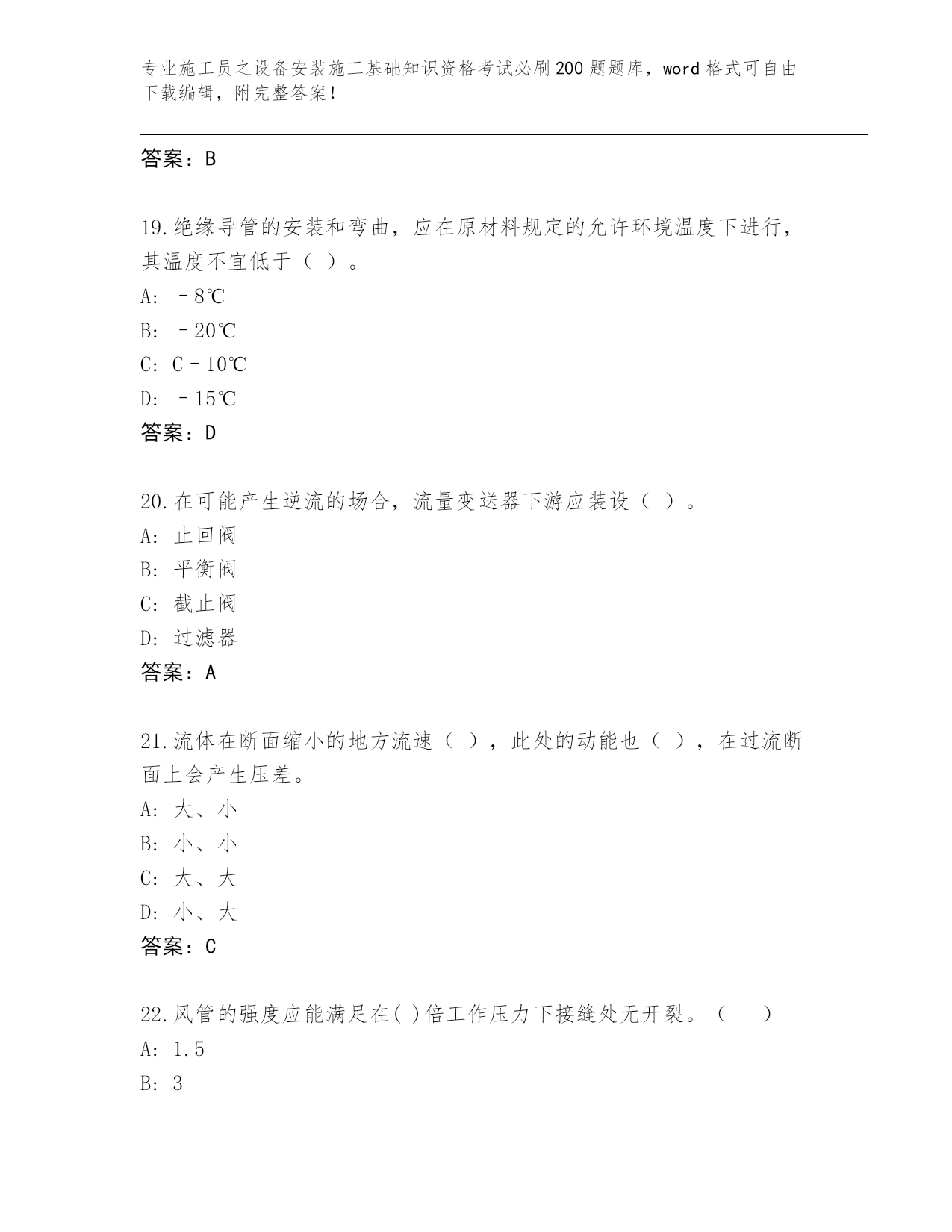 专业施工员之设备安装施工基础知识资格考试必刷200题题库，word格式可自由下载编辑，附完整答案！

答案：B

19.绝缘导管的安装和弯曲，应在原材料规定的允许环境温度下进行，其温度不宜低于（ ）。

A: －8℃

B: －20℃

C: C－10℃

D: －15℃

答案：D

20.在可能产生逆流的场合，流量变送器下游应装设（ ）。

A: 止回阀

B: 平衡阀

C: 截止阀

D: 过滤器

答案：A

21.流体在断面缩小的地方流速（ ），此处的动能也（ ），在过流断面上会产生压差。

A: 大、小

B: 小、小

C: 大、大

D: 小、大

答案：C

22.风管的强度应能满足在( )倍工作压力下接缝处无开裂。（ ）

A: 1.5

B: 3